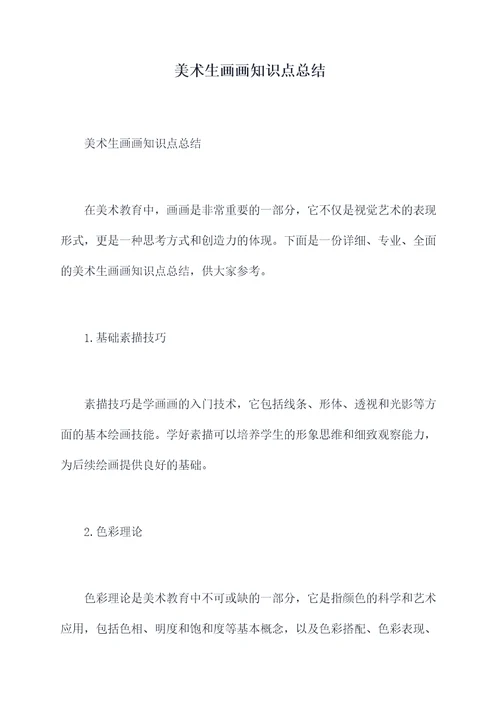 美术生画画知识点总结

美术生画画知识点总结

在美术教育中，画画是非常重要的一部分，它不仅是视觉艺术的表现形式，更是一种思考方式和创造力的体现。下面是一份详细、专业、全面的美术生画画知识点总结，供大家参考。

1.基础素描技巧

素描技巧是学画画的入门技术，它包括线条、形体、透视和光影等方面的基本绘画技能。学好素描可以培养学生的形象思维和细致观察能力，为后续绘画提供良好的基础。

2.色彩理论

色彩理论是美术教育中不可或缺的一部分，它是指颜色的科学和艺术应用，包括色相、明度和饱和度等基本概念，以及色彩搭配、色彩表现、